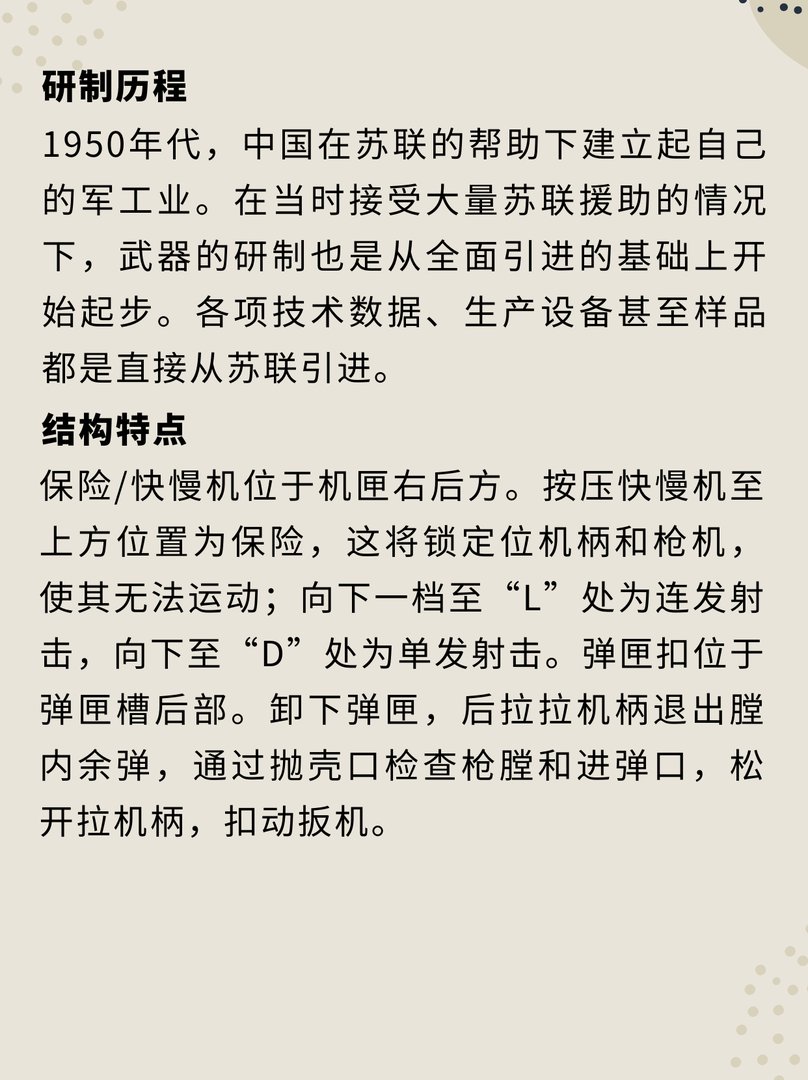 研制历程
1950年代，中国在苏联的帮助下建立起自己的军工业。在当时接受大量苏联援助的情况下，武器的研制也是从全面引进的基础上开始起步。各项技术数据、生产设备甚至样品都是直接从苏联引进。

结构特点
保险/快慢机位于机匣右后方。按压快慢机至上方位置为保险，这将锁定位机柄和枪机，使其无法运动；向下一档至“L”处为连发射击，向下至“D”处为单发射击。弹匣扣位于弹匣槽后部。卸下弹匣，后拉拉机柄退出膛内余弹，通过抛壳口检查枪膛和进弹口，松开拉机柄，扣动扳机。